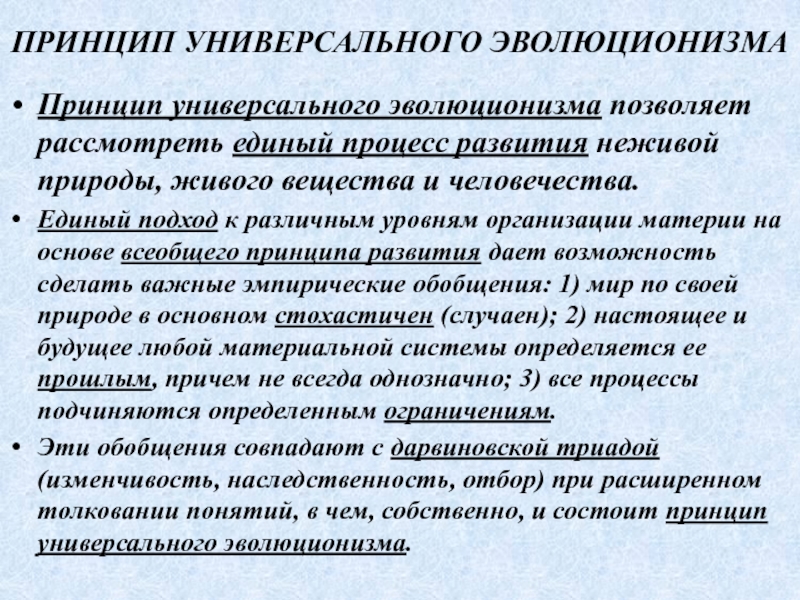 ПРИНЦИП УНИВЕРСАЛЬНОГО ЭВОЛЮЦИОНИЗМА

• Принцип универсального эволюционизма позволяет рассмотреть единый процесс развития неживой природы, живого вещества и человечества.

• Единый подход к различным уровням организации материи на основе всеобщего принципа развития дает возможность сделать важные эмпирические обобщения: 1) мир по своей природе в основном стохастичен (случаен); 2) настоящее и будущее любой материальной системы определяется ее прошлым, причем не всегда однозначно; 3) все процессы подчиняются определенным ограничениям.

• Эти обобщения совпадают с дарвиновской триадой (изменчивость, наследственность, отбор) при расширенном толковании понятий, в чем, собственно, и состоит принцип универсального эволюционизма.